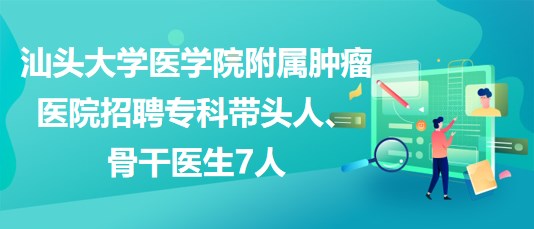 汕头大学医学院附属肿瘤医院招聘专科带头人、骨干医生7人